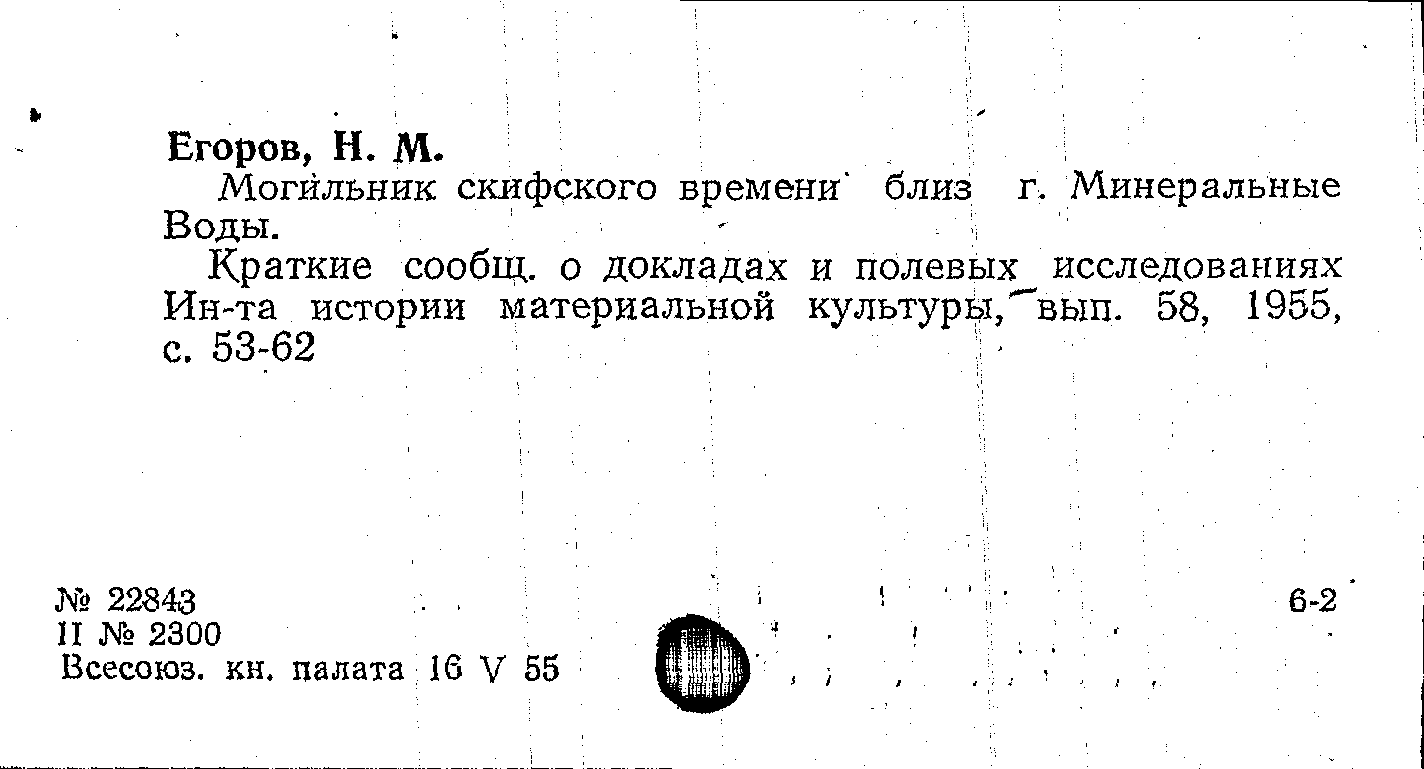 Егоров, Н. М.

Могильник скифского времени близ г. Минеральные Воды.

Краткие сообщ. о докладах и полевых исследованиях Ин-та истории материальной культуры, вып. 58, 1955, с. 53-62

№ 22843
II № 2300
Всесоюз. кн. палата 16 V 55

6-2